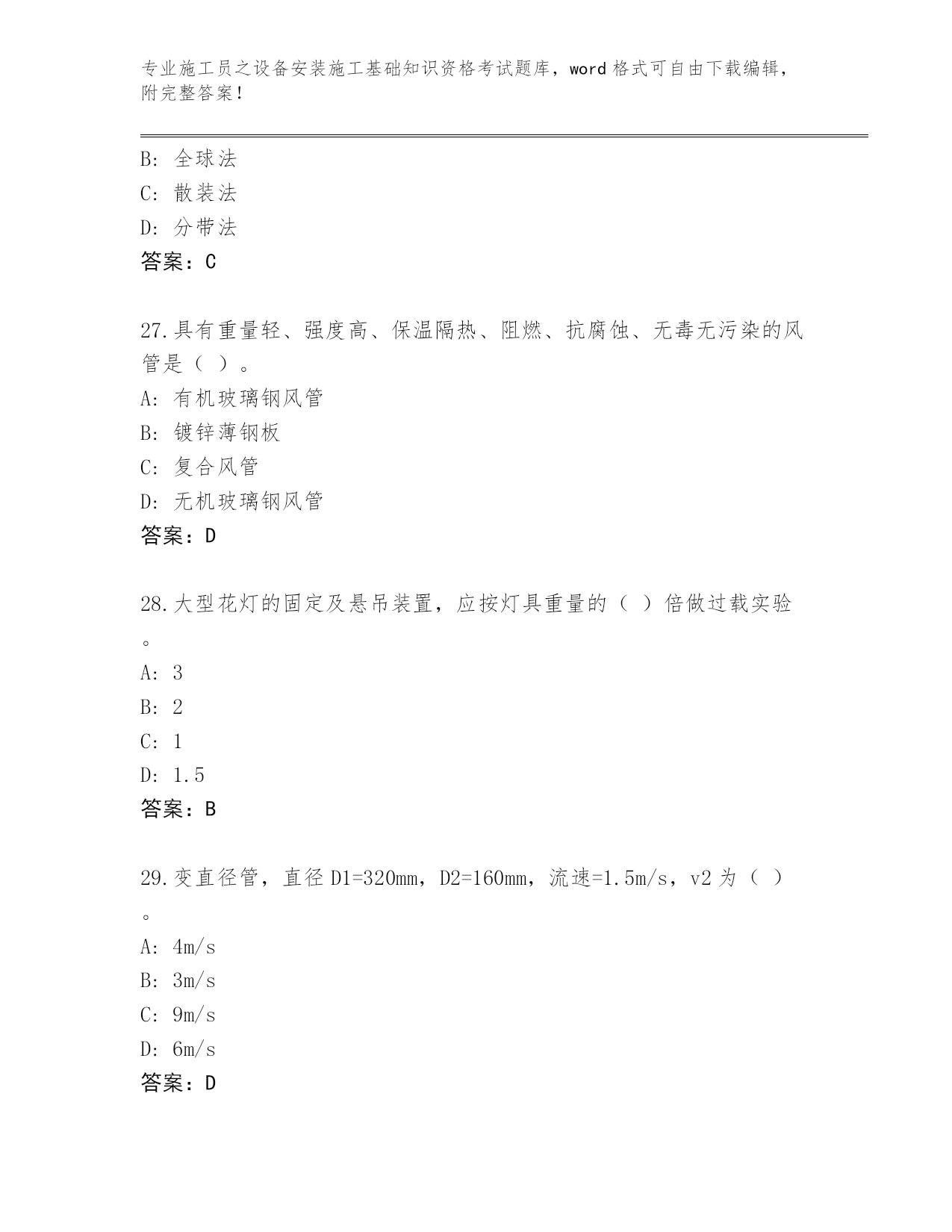 专业施工员之设备安装施工基础知识资格考试题库，word 格式可自由下载编辑，附完整答案！

B: 全球法
C: 散装法
D: 分带法
答案：C

27.具有重量轻、强度高、保温隔热、阻燃、抗腐蚀、无毒无污染的风管是（ ）。
A: 有机玻璃钢风管
B: 镀锌薄钢板
C: 复合风管
D: 无机玻璃钢风管
答案：D

28.大型花灯的固定及悬吊装置，应按灯具重量的（ ）倍做过载实验。
A: 3
B: 2
C: 1
D: 1.5
答案：B

29.变直径管，直径 D1=320mm，D2=160mm，流速=1.5m/s，v2 为（ ）。
A: 4m/s
B: 3m/s
C: 9m/s
D: 6m/s
答案：D